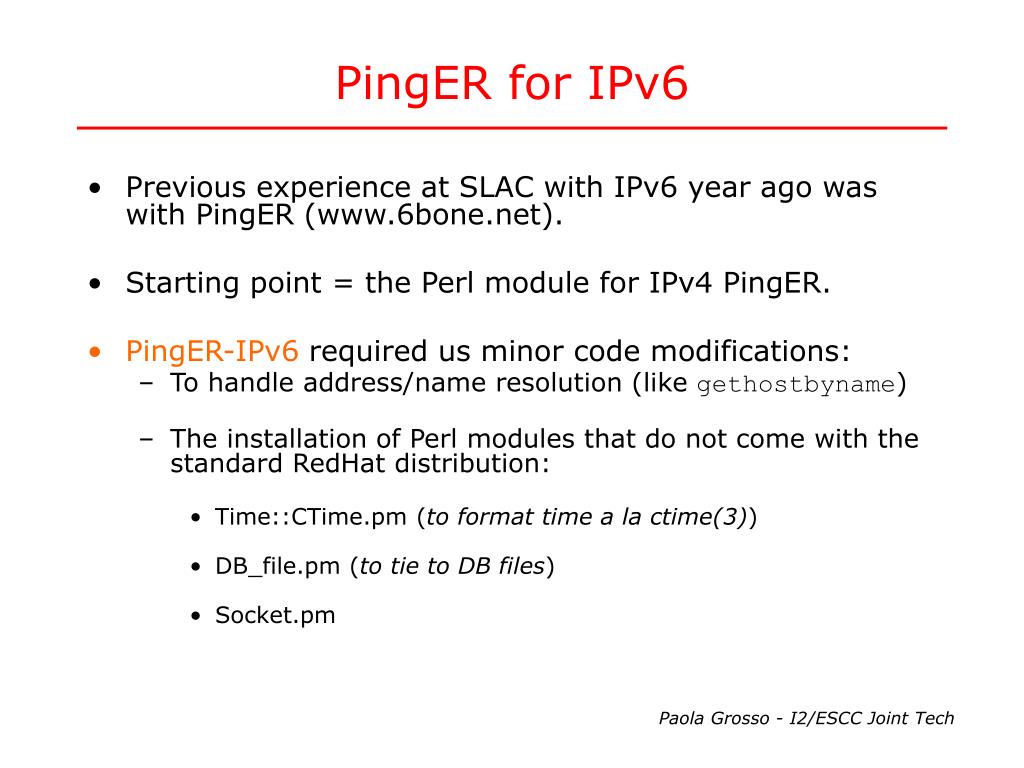 PingER for IPv6

• Previous experience at SLAC with IPv6 year ago was with PingER (www.6bone.net).

• Starting point = the Perl module for IPv4 PingER.

• PingER-IPv6 required us minor code modifications:
– To handle address/name resolution (like gethostbyname)

– The installation of Perl modules that do not come with the standard RedHat distribution:

• Time::CTime.pm (to format time a la ctime(3))

• DB_file.pm (to tie to DB files)

• Socket.pm

Paola Grosso - I2/ESCC Joint Tech